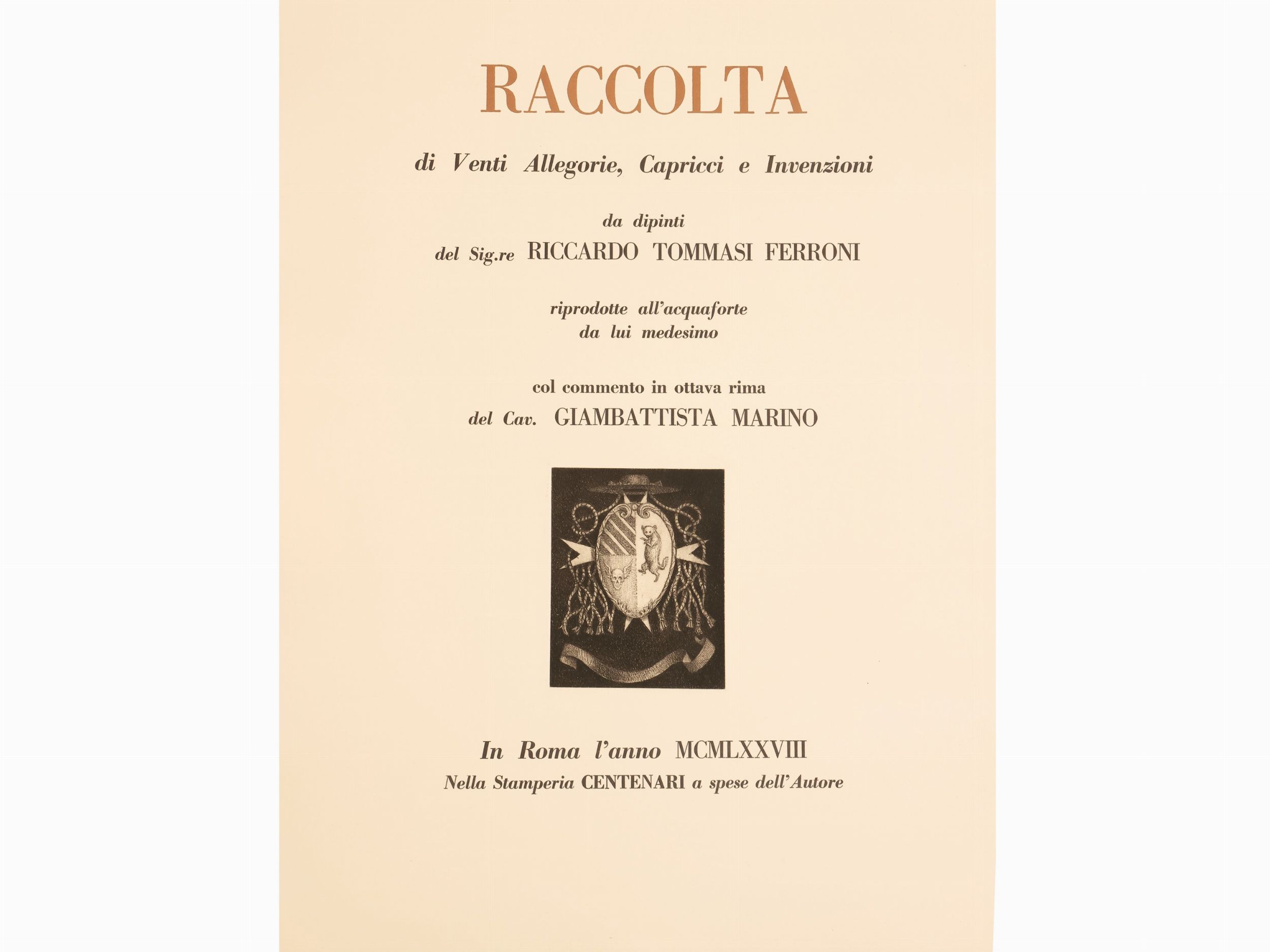 RACCOLTA

di Venti Allegorie, Capricci e Invenzioni

da dipinti
del Sig.re RICCARDO TOMMASI FERRONI

riprodotte all'acquaforte
da lui medesimo

col commento in ottava rima
del Cav. GIAMBATTISTA MARINO

In Roma l'anno MCMLXXVIII
Nella Stamperia CENTENARI a spese dell'Autore